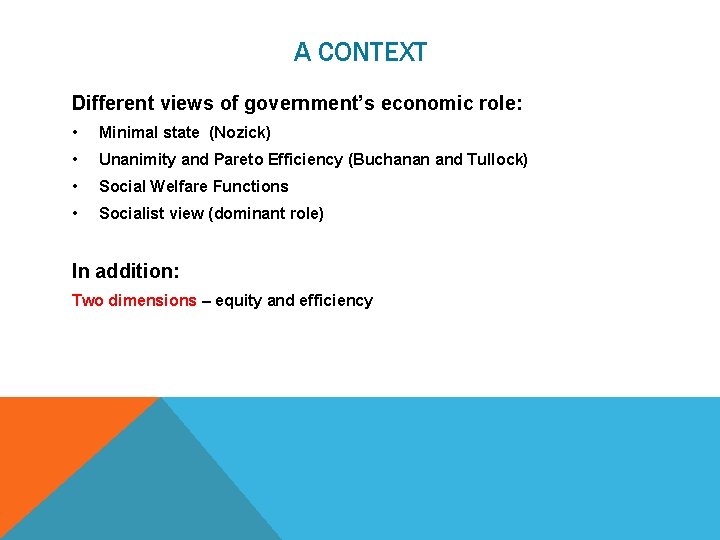 A CONTEXT

Different views of government's economic role:

• Minimal state (Nozick)
• Unanimity and Pareto Efficiency (Buchanan and Tullock)
• Social Welfare Functions
• Socialist view (dominant role)

In addition:

Two dimensions – equity and efficiency